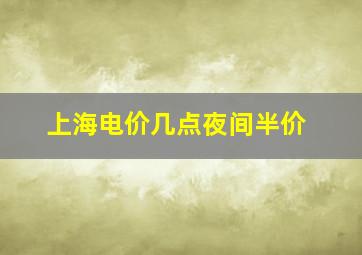 上海电价几点夜间半价